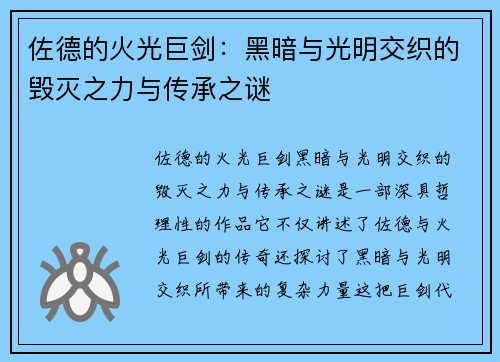 佐德的火光巨剑：黑暗与光明交织的毁灭之力与传承之谜

佐德的火光巨剑黑暗与光明交织的毁灭之力与传承之谜是一部深具哲理性的作品它不仅讲述了佐德与火光巨剑的传奇还探讨了黑暗与光明交织所带来的复杂力量这把巨剑代